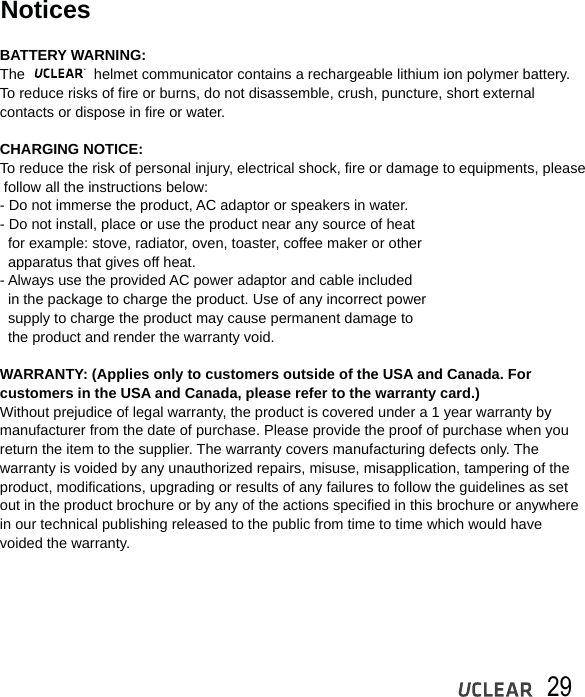 Notices

BATTERY WARNING:
The UCLEAR helmet communicator contains a rechargeable lithium ion polymer battery. To reduce risks of fire or burns, do not disassemble, crush, puncture, short external contacts or dispose in fire or water.

CHARGING NOTICE:
To reduce the risk of personal injury, electrical shock, fire or damage to equipments, please follow all the instructions below:
- Do not immerse the product, AC adaptor or speakers in water.
- Do not install, place or use the product near any source of heat for example: stove, radiator, oven, toaster, coffee maker or other apparatus that gives off heat.
- Always use the provided AC power adaptor and cable included in the package to charge the product. Use of any incorrect power supply to charge the product may cause permanent damage to the product and render the warranty void.

WARRANTY: (Applies only to customers outside of the USA and Canada. For customers in the USA and Canada, please refer to the warranty card.)
Without prejudice of legal warranty, the product is covered under a 1 year warranty by manufacturer from the date of purchase. Please provide the proof of purchase when you return the item to the supplier. The warranty covers manufacturing defects only. The warranty is voided by any unauthorized repairs, misuse, misapplication, tampering of the product, modifications, upgrading or results of any failures to follow the guidelines as set out in the product brochure or by any of the actions specified in this brochure or anywhere in our technical publishing released to the public from time to time which would have voided the warranty.

UCLEAR 29